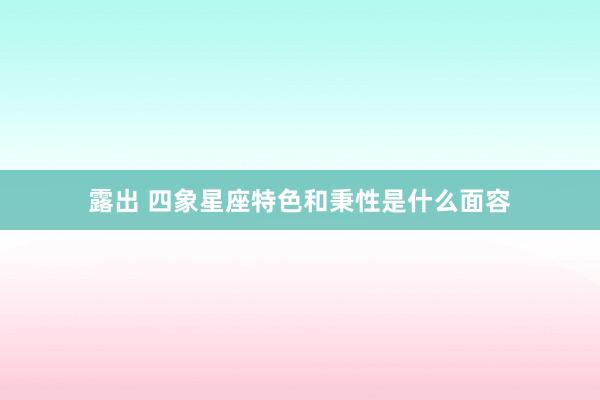 露出 四象星座特色和秉性是什么面容